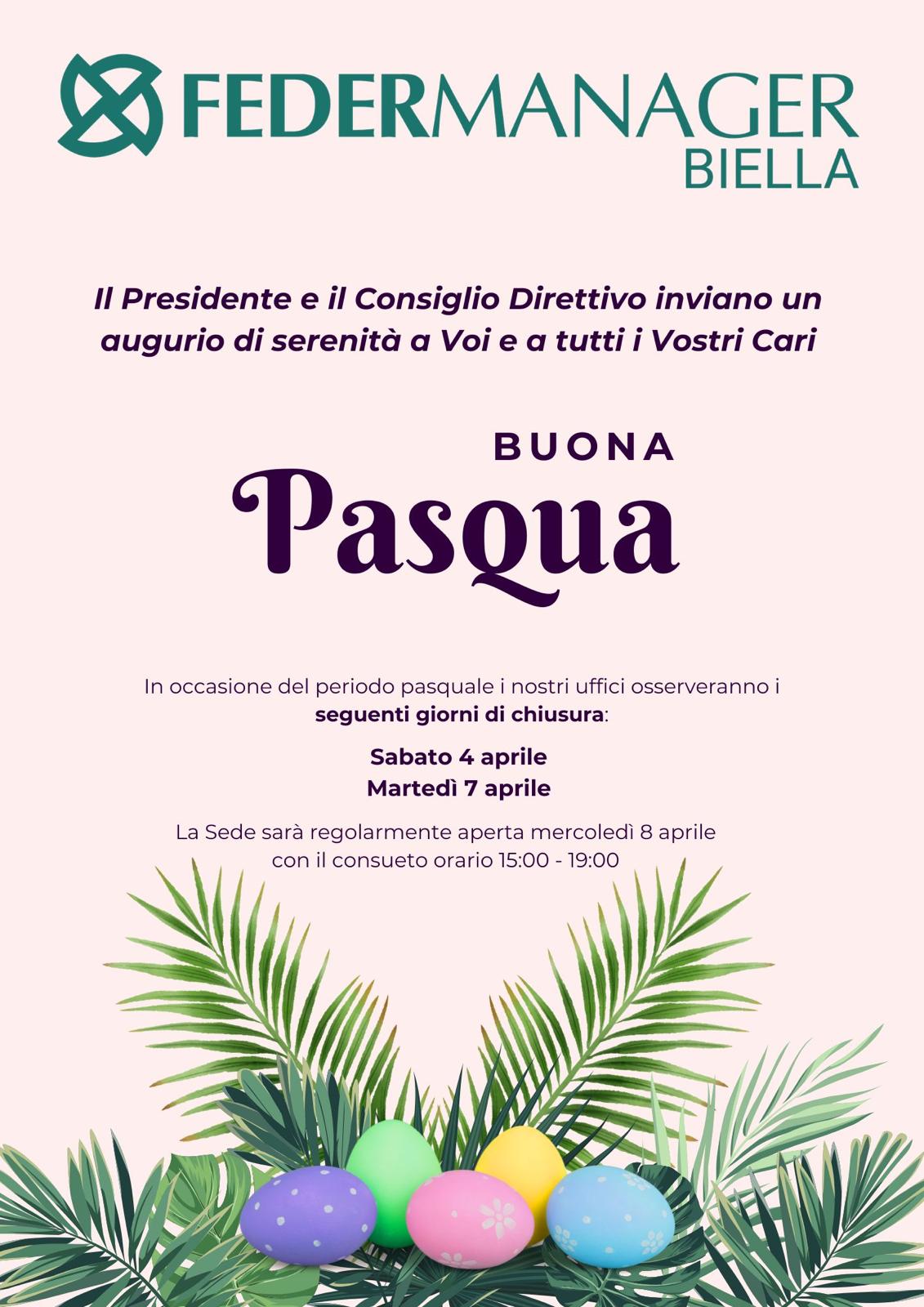 FEDERMANAGER
BIELLA

Il Presidente e il Consiglio Direttivo inviano un augurio di serenità a Voi e a tutti i Vostri Cari

BUONA
Pasqua

In occasione del periodo pasquale i nostri uffici osserveranno i seguenti giorni di chiusura:

Sabato 4 aprile
Martedì 7 aprile

La Sede sarà regolarmente aperta mercoledì 8 aprile con il consueto orario 15:00 - 19:00